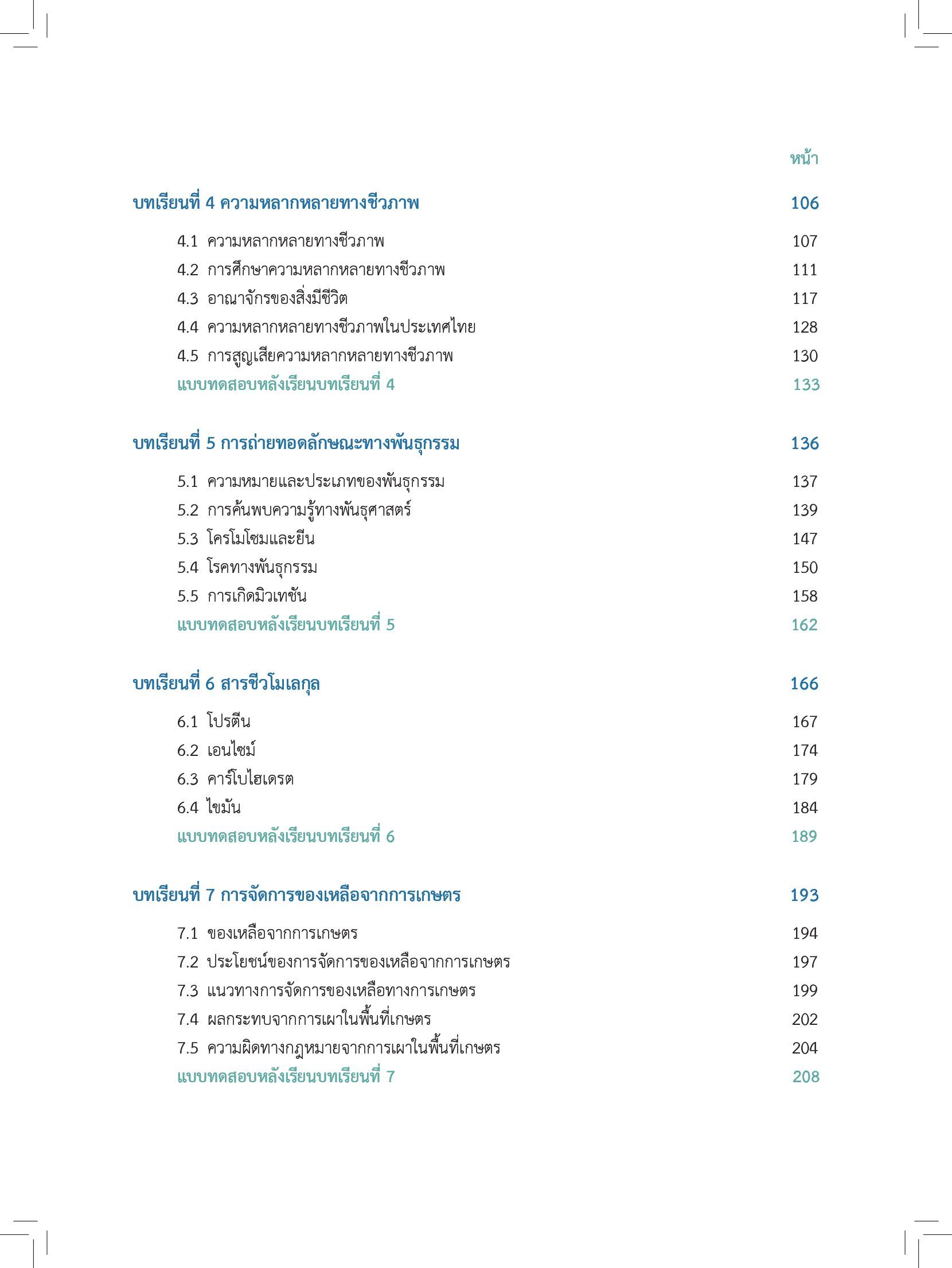 หน้า

บทเรียนที่ 4 ความหลากหลายทางชีวภาพ 106

4.1 ความหลากหลายทางชีวภาพ 107
4.2 การศึกษาความหลากหลายทางชีวภาพ 111
4.3 อาณาจักรของสิ่งมีชีวิต 117
4.4 ความหลากหลายทางชีวภาพในประเทศไทย 128
4.5 การสูญเสียความหลากหลายทางชีวภาพ 130
แบบทดสอบหลังเรียนบทเรียนที่ 4 133

บทเรียนที่ 5 การถ่ายทอดลักษณะทางพันธุกรรม 136

5.1 ความหมายและประเภทของพันธุกรรม 137
5.2 การค้นพบความรู้ทางพันธุศาสตร์ 139
5.3 โครโมโซมและยีน 147
5.4 โรคทางพันธุกรรม 150
5.5 การเกิดมิวเทชัน 158
แบบทดสอบหลังเรียนบทเรียนที่ 5 162

บทเรียนที่ 6 สารชีวโมเลกุล 166

6.1 โปรตีน 167
6.2 เอนไซม์ 174
6.3 คาร์โบไฮเดรต 179
6.4 ไขมัน 184
แบบทดสอบหลังเรียนบทเรียนที่ 6 189

บทเรียนที่ 7 การจัดการของเหลือจากการเกษตร 193

7.1 ของเหลือจากการเกษตร 194
7.2 ประโยชน์ของการจัดการของเหลือจากการเกษตร 197
7.3 แนวทางการจัดการของเหลือทางการเกษตร 199
7.4 ผลกระทบจากการเผาในพื้นที่เกษตร 202
7.5 ความผิดทางกฎหมายจากการเผาในพื้นที่เกษตร 204
แบบทดสอบหลังเรียนบทเรียนที่ 7 208